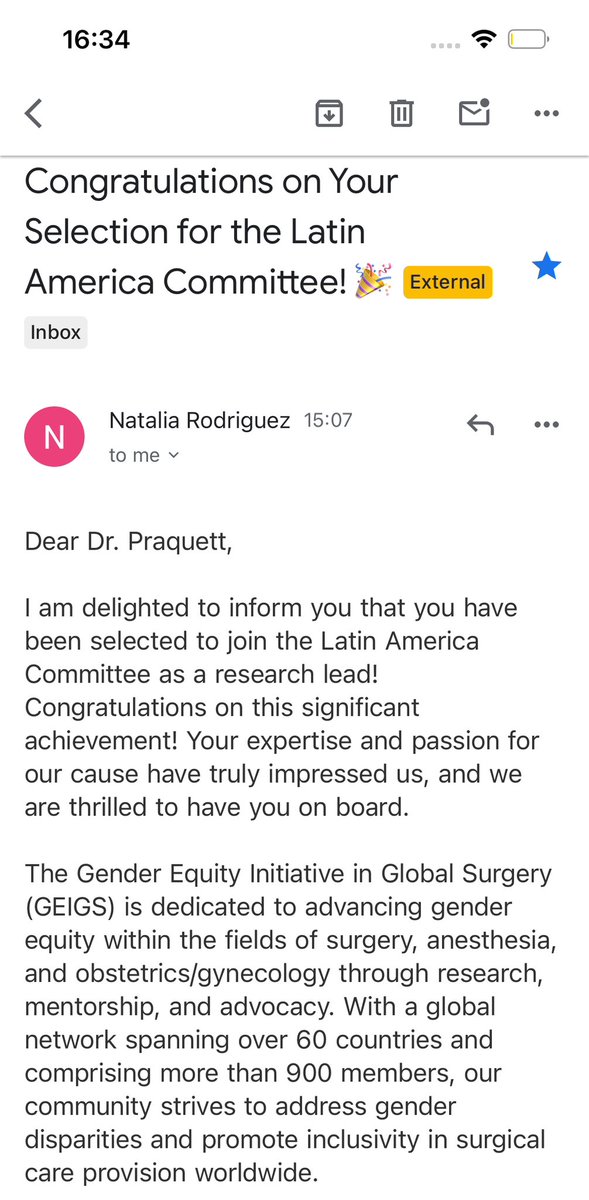 16:34

Congratulations on Your Selection for the Latin America Committee! 🎉 External

Inbox

N Natalia Rodriguez 15:07
to me

Dear Dr. Praquett,

I am delighted to inform you that you have been selected to join the Latin America Committee as a research lead! Congratulations on this significant achievement! Your expertise and passion for our cause have truly impressed us, and we are thrilled to have you on board.

The Gender Equity Initiative in Global Surgery (GEIGS) is dedicated to advancing gender equity within the fields of surgery, anesthesia, and obstetrics/gynecology through research, mentorship, and advocacy. With a global network spanning over 60 countries and comprising more than 900 members, our community strives to address gender disparities and promote inclusivity in surgical care provision worldwide.